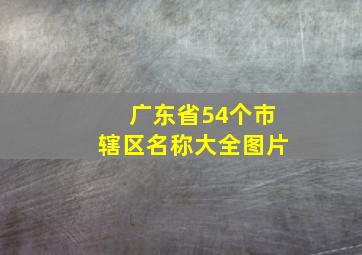 广东省54个市辖区名称大全图片